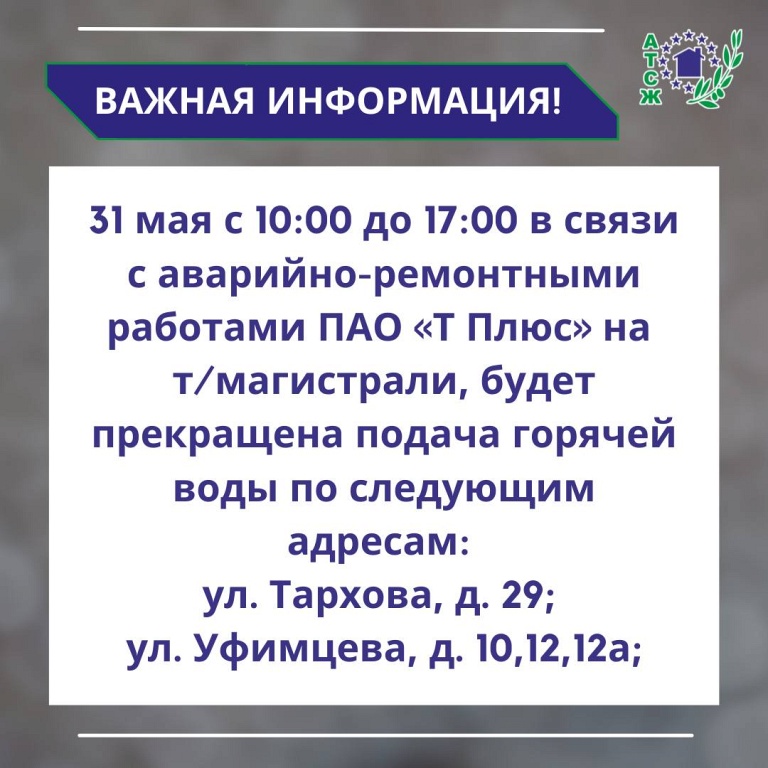 ВАЖНАЯ ИНФОРМАЦИЯ!

АТСЖ

31 мая с 10:00 до 17:00 в связи с аварийно-ремонтными работами ПАО «Т Плюс» на т/магистрали, будет прекращена подача горячей воды по следующим адресам:
ул. Тархова, д. 29;
ул. Уфимцева, д. 10,12,12а;